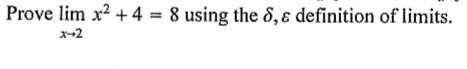 Prove $\lim_{x \to 2} x^2 + 4 = 8$ using the $\delta, \varepsilon$ definition of limits.